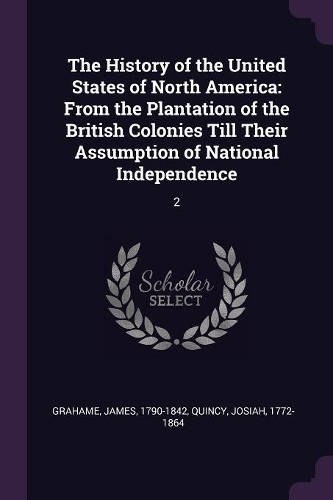 The History of the United States of North America: From the Plantation of the British Colonies Till Their Assumption of National Independence

2

Scholar SELECT

GRAHAME, JAMES, 1790-1842, QUINCY, JOSIAH, 1772-1864